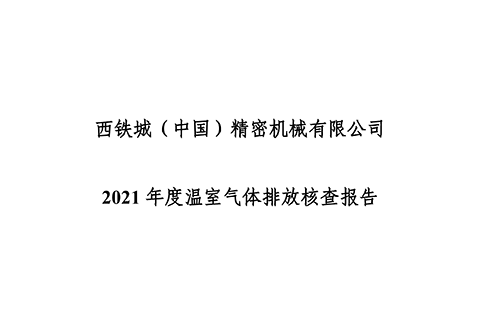 西铁城（中国）精密机械有限公司

2021 年度温室气体排放核查报告